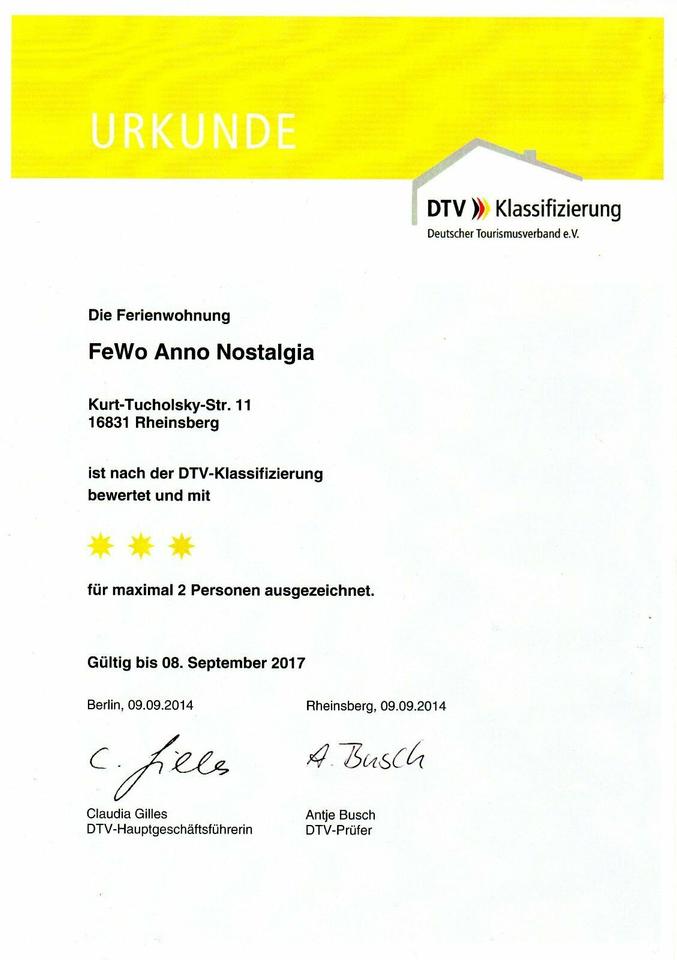 URKUNDE

DTV Klassifizierung
Deutscher Tourismusverband e.V.

Die Ferienwohnung

FeWo Anno Nostalgia

Kurt-Tucholsky-Str. 11
16831 Rheinsberg

ist nach der DTV-Klassifizierung bewertet und mit

für maximal 2 Personen ausgezeichnet.

Gültig bis 08. September 2017

Berlin, 09.09.2014

C. Gilles

Claudia Gilles
DTV-Hauptgeschäftsführerin

Rheinsberg, 09.09.2014

A. Busch

Antje Busch
DTV-Prüfer